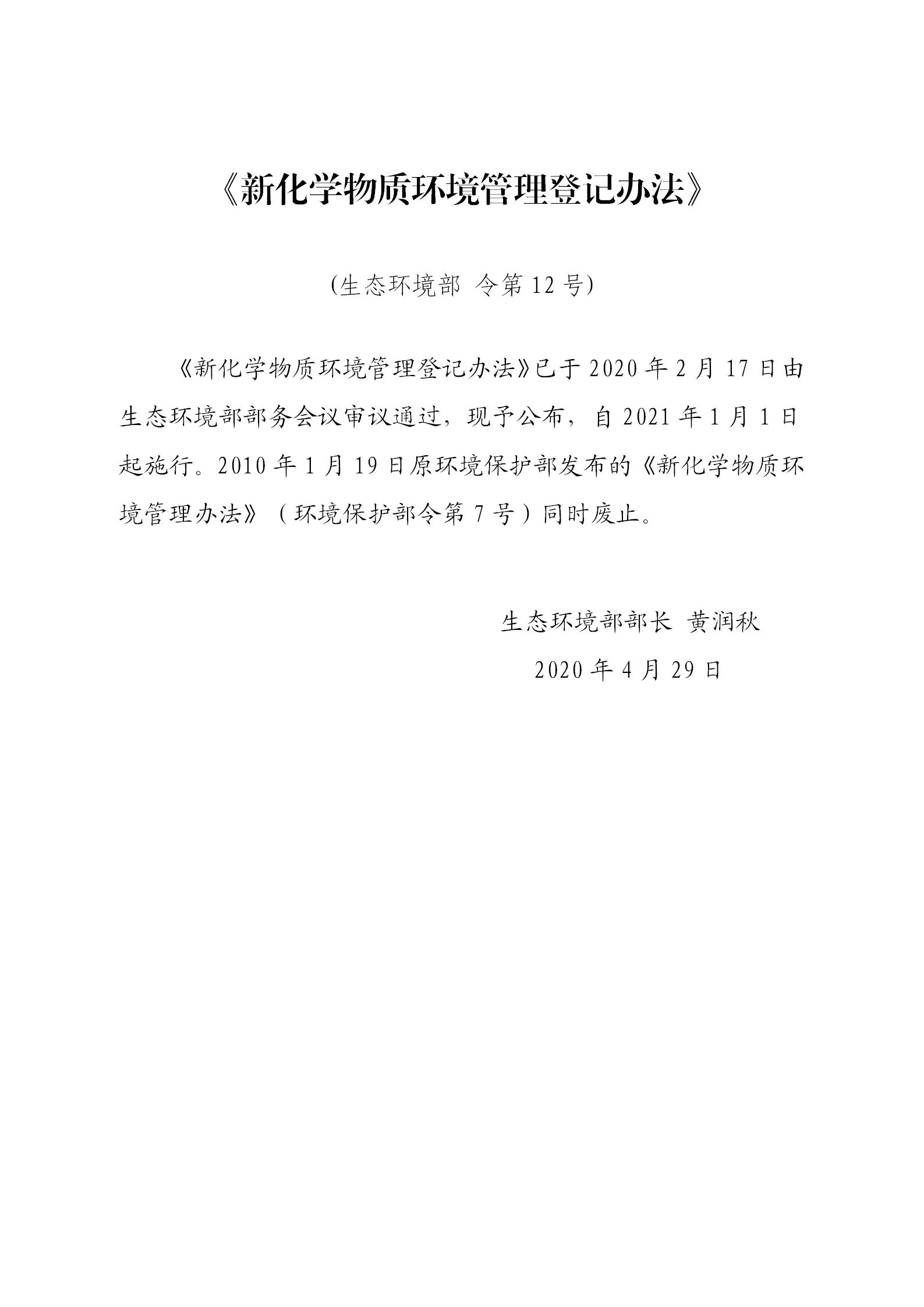 《新化学物质环境管理登记办法》

(生态环境部 令第 12 号)

《新化学物质环境管理登记办法》已于 2020 年 2 月 17 日由生态环境部部务会议审议通过，现予公布，自 2021 年 1 月 1 日起施行。2010 年 1 月 19 日原环境保护部发布的《新化学物质环境管理办法》（环境保护部令第 7 号）同时废止。

生态环境部部长 黄润秋

2020 年 4 月 29 日